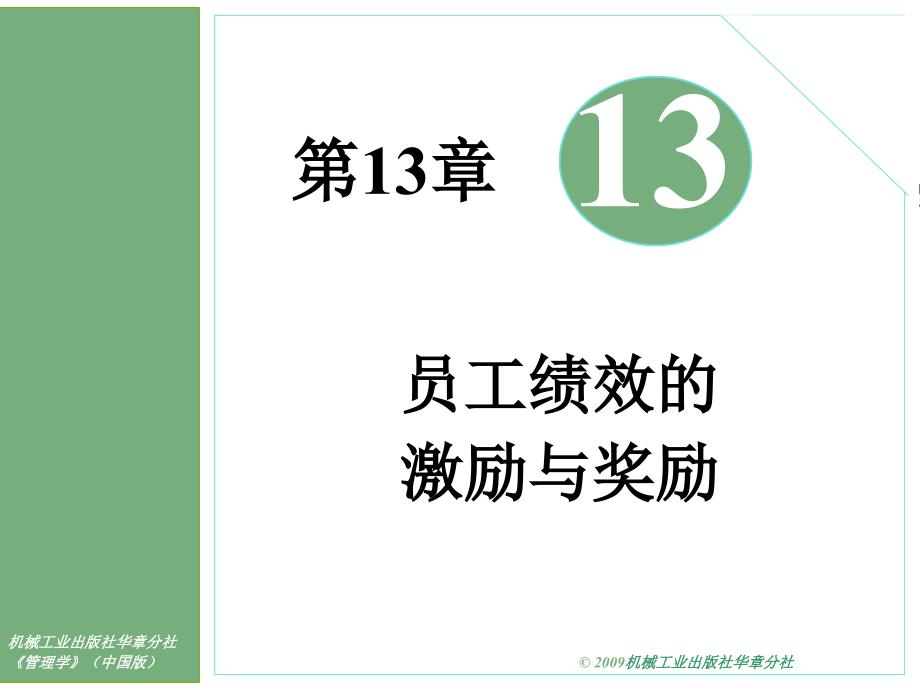 第13章

13

员工绩效的
激励与奖励

机械工业出版社华章分社
《管理学》（中国版）

© 2009机械工业出版社华章分社